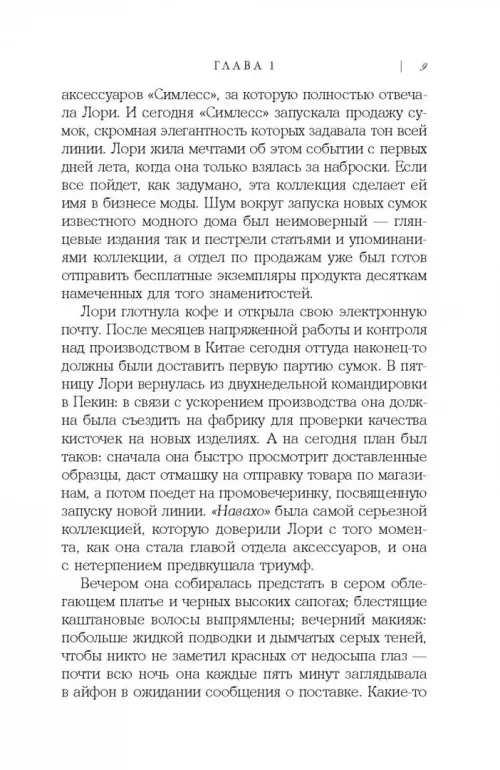 ГЛАВА 1 | 9

аксессуаров «Симлесс», за которую полностью отвечала Лори. И сегодня «Симлесс» запускала продажу сумок, скромная элегантность которых задавала тон всей линии. Лори жила мечтами об этом событии с первых дней лета, когда она только взялась за наброски. Если все пойдет, как задумано, эта коллекция сделает ей имя в бизнесе моды. Шум вокруг запуска новых сумок известного модного дома был неимоверный — глянцевые издания так и пестрели статьями и упоминаниями коллекции, а отдел по продажам уже был готов отправить бесплатные экземпляры продукта десяткам намеченных для того знаменитостей.

Лори глотнула кофе и открыла свою электронную почту. После месяцев напряженной работы и контроля над производством в Китае сегодня оттуда наконец-то должны были доставить первую партию сумок. В пятницу Лори вернулась из двухнедельной командировки в Пекин: в связи с ускорением производства она должна была съездить на фабрику для проверки качества кисточек на новых изделиях. А на сегодня план был таков: сначала она быстро просмотрит доставленные образцы, даст отмашку на отправку товара по магазинам, а потом поедет на промовечеринку, посвященную запуску новой линии. «Навахо» была самой серьезной коллекцией, которую доверили Лори с того момента, как она стала главой отдела аксессуаров, и она с нетерпением предвкушала триумф.

Вечером она собиралась предстать в сером облегающем платье и черных высоких сапогах; блестящие каштановые волосы выпрямлены; вечерний макияж: побольше жидкой подводки и дымчатых серых теней, чтобы никто не заметил красных от недосыпа глаз — почти всю ночь она каждые пять минут заглядывала в айфон в ожидании сообщения о поставке. Какие-то